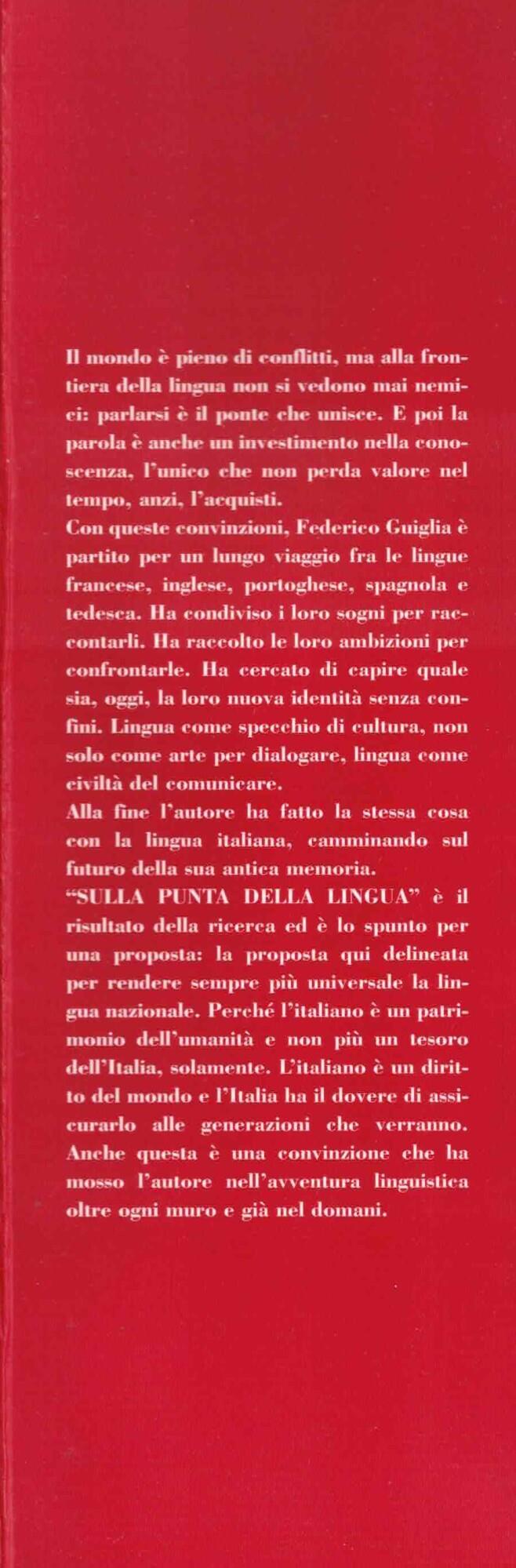 Il mondo è pieno di conflitti, ma alla frontiera della lingua non si vedono mai nemici: parlarsi è il ponte che unisce. E poi la parola è anche un investimento nella conoscenza, l'unico che non perda valore nel tempo, anzi, l'acquisti.
Con queste convinzioni, Federico Guiglia è partito per un lungo viaggio fra le lingue francese, inglese, portoghese, spagnola e tedesca. Ha condiviso i loro sogni per raccontarli. Ha raccolto le loro ambizioni per confrontarle. Ha cercato di capire quale sia, oggi, la loro nuova identità senza confini. Lingua come specchio di cultura, non solo come arte per dialogare, lingua come civiltà del comunicare.
Alla fine l'autore ha fatto la stessa cosa con la lingua italiana, camminando sul futuro della sua antica memoria.
"SULLA PUNTA DELLA LINGUA" è il risultato della ricerca ed è lo spunto per una proposta: la proposta qui delineata per rendere sempre più universale la lingua nazionale. Perché l'italiano è un patrimonio dell'umanità e non più un tesoro dell'Italia, solamente. L'italiano è un diritto del mondo e l'Italia ha il dovere di assicurarlo alle generazioni che verranno. Anche questa è una convinzione che ha mosso l'autore nell'avventura linguistica oltre ogni muro e già nel domani.